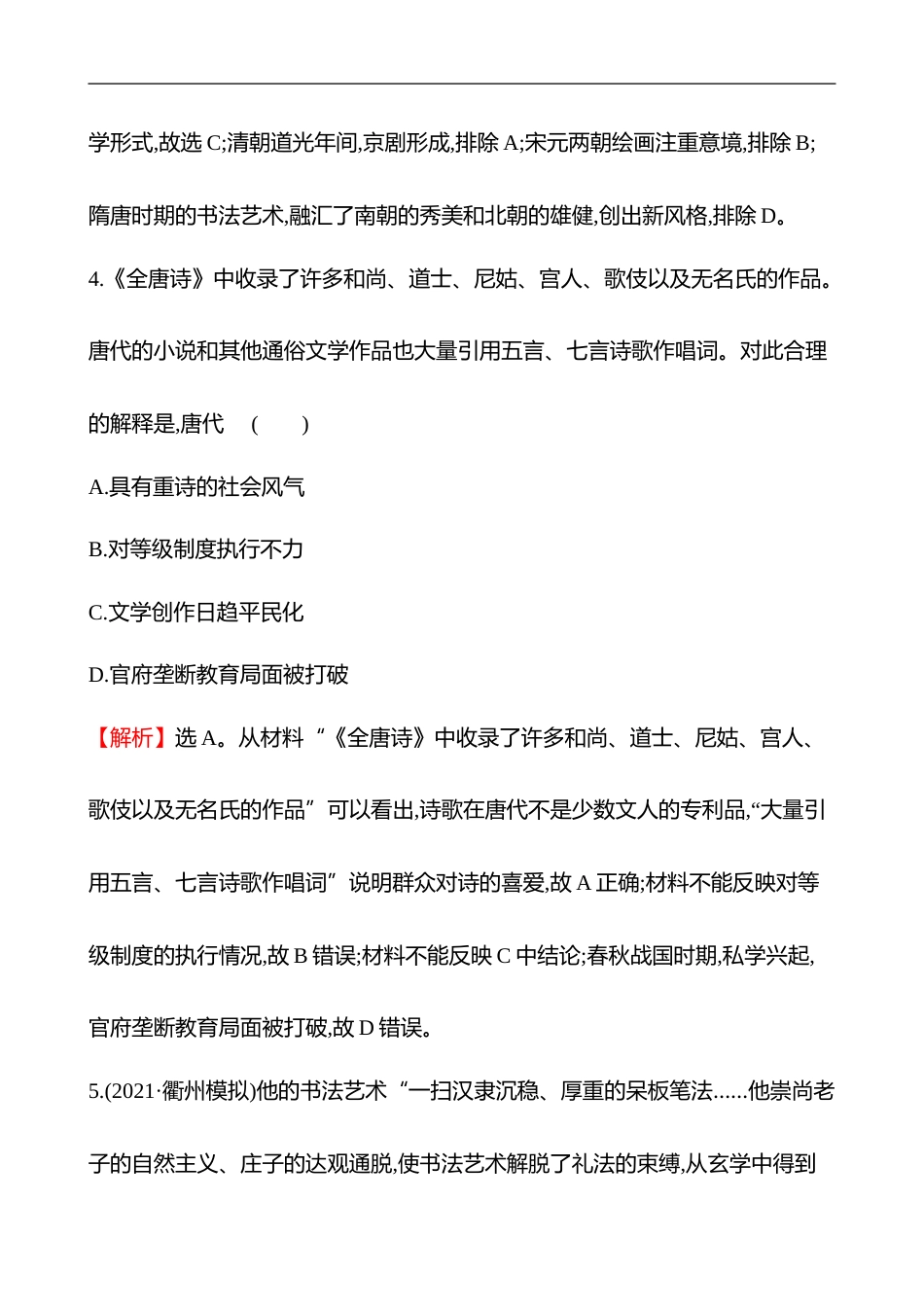 学形式,故选 C;清朝道光年间,京剧形成,排除 A;宋元两朝绘画注重意境,排除 B;隋唐时期的书法艺术,融汇了南朝的秀美和北朝的雄健,创出新风格,排除 D。

4.《全唐诗》中收录了许多和尚、道士、尼姑、宫人、歌伎以及无名氏的作品。唐代的小说和其他通俗文学作品也大量引用五言、七言诗歌作唱词。对此合理的解释是,唐代 (　　)

A.具有重诗的社会风气

B.对等级制度执行不力

C.文学创作日趋平民化

D.官府垄断教育局面被打破

【解析】选 A。从材料“《全唐诗》中收录了许多和尚、道士、尼姑、宫人、歌伎以及无名氏的作品”可以看出,诗歌在唐代不是少数文人的专利品,“大量引用五言、七言诗歌作唱词”说明群众对诗的喜爱,故 A 正确;材料不能反映对等级制度的执行情况,故 B 错误;材料不能反映 C 中结论;春秋战国时期,私学兴起,官府垄断教育局面被打破,故 D 错误。

5.(2021·衢州模拟)他的书法艺术“一扫汉隶沉稳、厚重的呆板笔法......他崇尚老子的自然主义、庄子的达观通脱,使书法艺术解脱了礼法的束缚,从玄学中得到